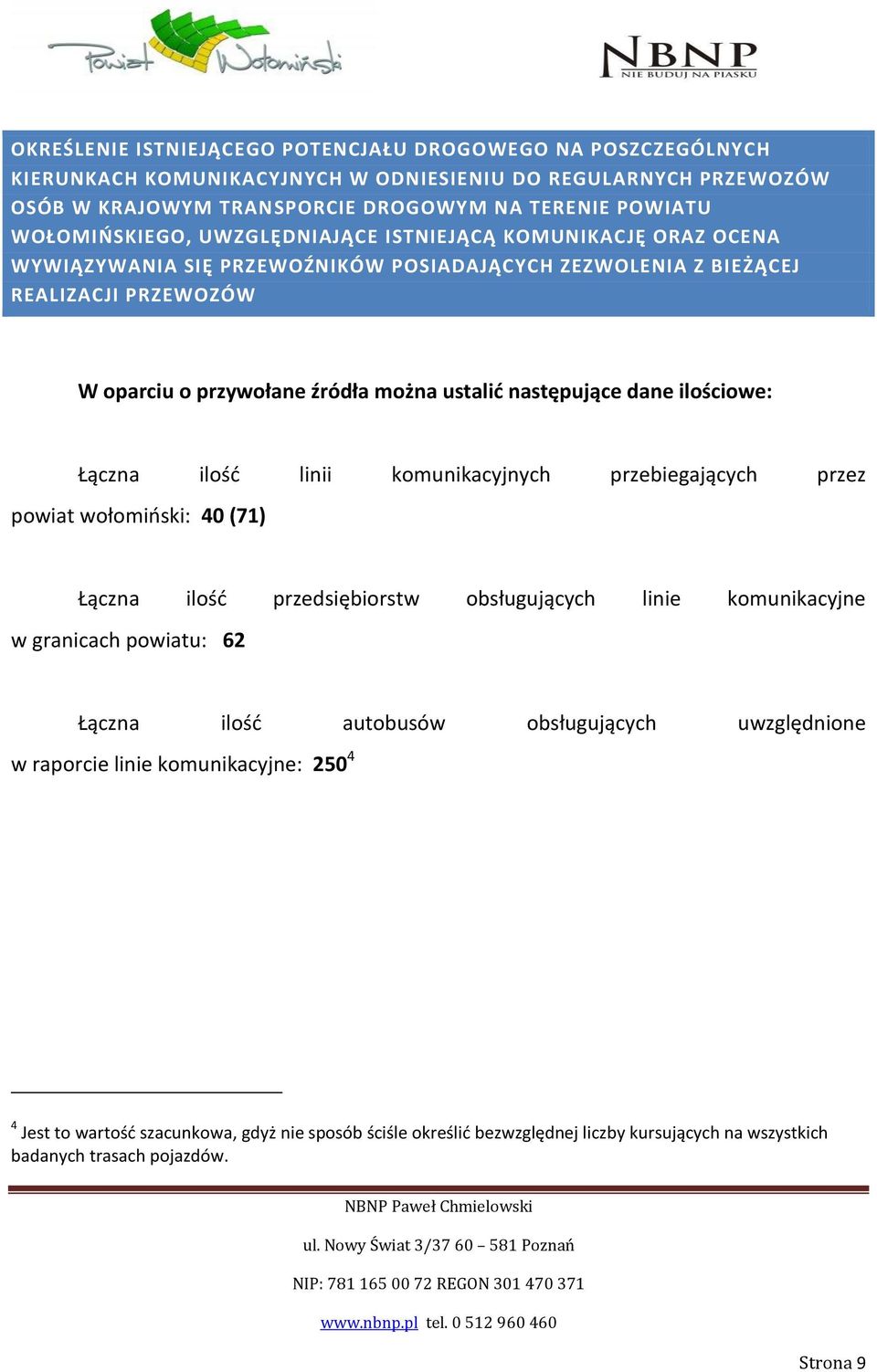 Powiat Wołomiński

NBNP
NIE BUDUJ NA PIASKU

OKREŚLENIE ISTNIEJĄCEGO POTENCJAŁU DROGOWEGO NA POSZCZEGÓLNYCH KIERUNKACH KOMUNIKACYJNYCH W ODNIESIENIU DO REGULARNYCH PRZEWOZÓW OSÓB W KRAJOWYM TRANSPORCIE DROGOWYM NA TERENIE POWIATU WOŁOMIŃSKIEGO, UWZGLĘDNIAJĄCE ISTNIEJĄCĄ KOMUNIKACJĘ ORAZ OCENA WYWIĄZYWANIA SIĘ PRZEWOŹNIKÓW POSIADAJĄCYCH ZEZWOLENIA Z BIEŻĄCEJ REALIZACJI PRZEWOZÓW

W oparciu o przywołane źródła można ustalić następujące dane ilościowe:

Łączna ilość linii komunikacyjnych przebiegających przez powiat wołomiński: 40 (71)

Łączna ilość przedsiębiorstw obsługujących linie komunikacyjne w granicach powiatu: 62

Łączna ilość autobusów obsługujących uwzględnione w raporcie linie komunikacyjne: 250$^4$

$^4$ Jest to wartość szacunkowa, gdyż nie sposób ściśle określić bezwzględnej liczby kursujących na wszystkich badanych trasach pojazdów.

NBNP Paweł Chmielowski

ul. Nowy Świat 3/37 60 – 581 Poznań

NIP: 781 165 00 72 REGON 301 470 371

www.nbnp.pl tel. 0 512 960 460

Strona 9